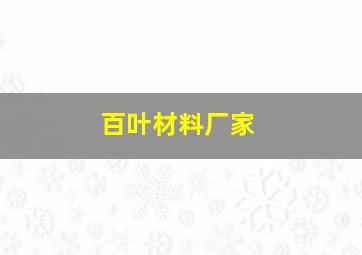 百叶材料厂家